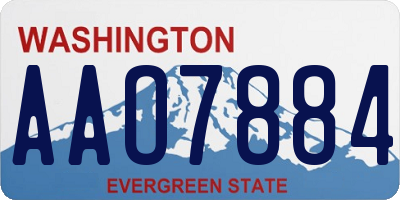 WASHINGTON

AA07884

EVERGREEN STATE